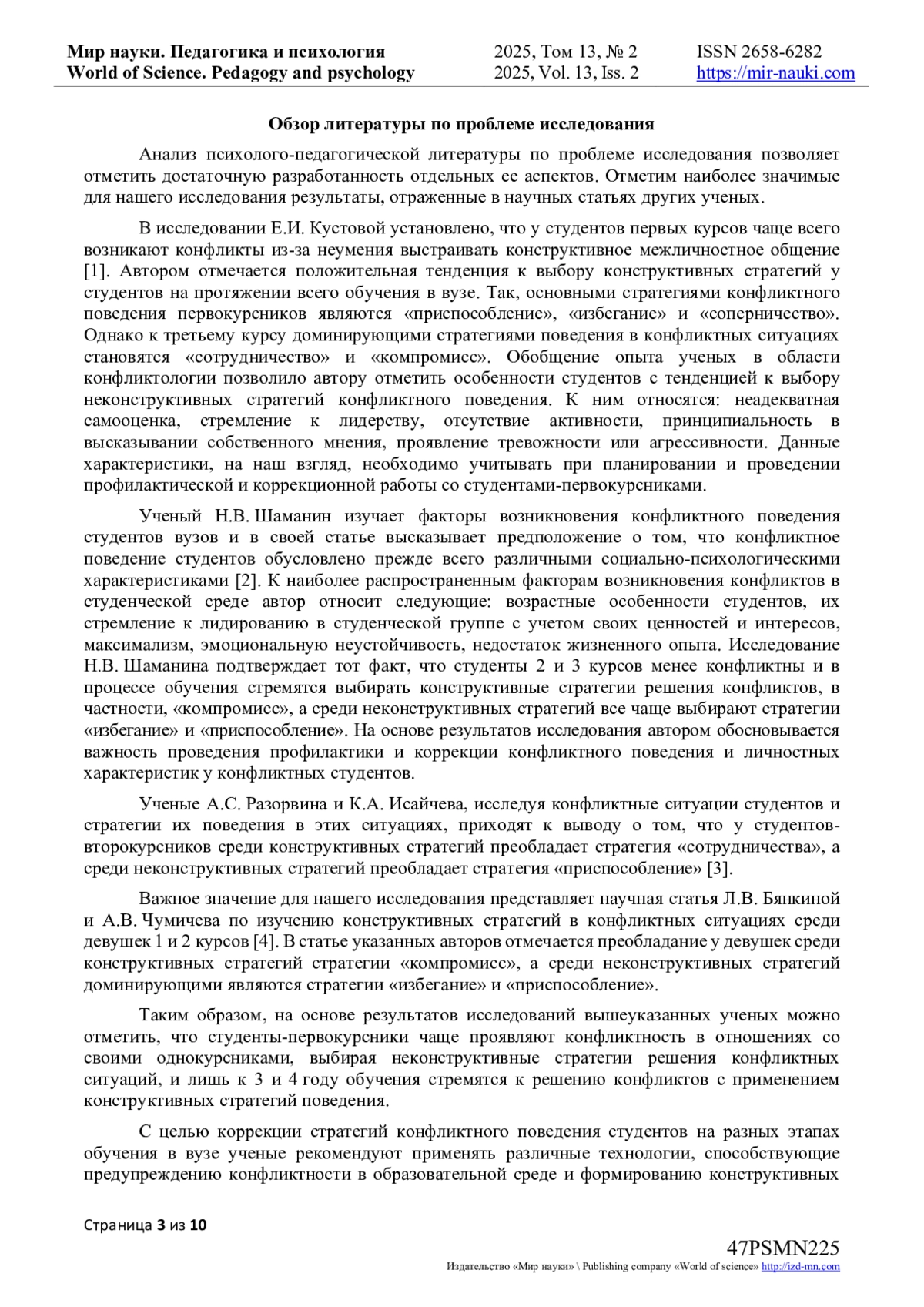 Мир науки. Педагогика и психология
World of Science. Pedagogy and psychology

2025, Том 13, № 2
2025, Vol. 13, Iss. 2

ISSN 2658-6282
https://mir-nauki.com

Обзор литературы по проблеме исследования

Анализ психолого-педагогической литературы по проблеме исследования позволяет отметить достаточную разработанность отдельных ее аспектов. Отметим наиболее значимые для нашего исследования результаты, отраженные в научных статьях других ученых.

В исследовании Е.И. Кустовой установлено, что у студентов первых курсов чаще всего возникают конфликты из-за неумения выстраивать конструктивное межличностное общение [1]. Автором отмечается положительная тенденция к выбору конструктивных стратегий у студентов на протяжении всего обучения в вузе. Так, основными стратегиями конфликтного поведения первокурсников являются «приспособление», «избегание» и «соперничество». Однако к третьему курсу доминирующими стратегиями поведения в конфликтных ситуациях становятся «сотрудничество» и «компромисс». Обобщение опыта ученых в области конфликтологии позволило автору отметить особенности студентов с тенденцией к выбору неконструктивных стратегий конфликтного поведения. К ним относятся: неадекватная самооценка, стремление к лидерству, отсутствие активности, принципиальность в высказывании собственного мнения, проявление тревожности или агрессивности. Данные характеристики, на наш взгляд, необходимо учитывать при планировании и проведении профилактической и коррекционной работы со студентами-первокурсниками.

Ученый Н.В. Шаманин изучает факторы возникновения конфликтного поведения студентов вузов и в своей статье высказывает предположение о том, что конфликтное поведение студентов обусловлено прежде всего различными социально-психологическими характеристиками [2]. К наиболее распространенным факторам возникновения конфликтов в студенческой среде автор относит следующие: возрастные особенности студентов, их стремление к лидированию в студенческой группе с учетом своих ценностей и интересов, максимализм, эмоциональную неустойчивость, недостаток жизненного опыта. Исследование Н.В. Шаманина подтверждает тот факт, что студенты 2 и 3 курсов менее конфликтны и в процессе обучения стремятся выбирать конструктивные стратегии решения конфликтов, в частности, «компромисс», а среди неконструктивных стратегий все чаще выбирают стратегии «избегание» и «приспособление». На основе результатов исследования автором обосновывается важность проведения профилактики и коррекции конфликтного поведения и личностных характеристик у конфликтных студентов.

Ученые А.С. Разорвина и К.А. Исайчева, исследуя конфликтные ситуации студентов и стратегии их поведения в этих ситуациях, приходят к выводу о том, что у студентов-второкурсников среди конструктивных стратегий преобладает стратегия «сотрудничества», а среди неконструктивных стратегий преобладает стратегия «приспособление» [3].

Важное значение для нашего исследования представляет научная статья Л.В. Бянкиной и А.В. Чумичева по изучению конструктивных стратегий в конфликтных ситуациях среди девушек 1 и 2 курсов [4]. В статье указанных авторов отмечается преобладание у девушек среди конструктивных стратегий стратегии «компромисс», а среди неконструктивных стратегий доминирующими являются стратегии «избегание» и «приспособление».

Таким образом, на основе результатов исследований вышеуказанных ученых можно отметить, что студенты-первокурсники чаще проявляют конфликтность в отношениях со своими однокурсниками, выбирая неконструктивные стратегии решения конфликтных ситуаций, и лишь к 3 и 4 году обучения стремятся к решению конфликтов с применением конструктивных стратегий поведения.

С целью коррекции стратегий конфликтного поведения студентов на разных этапах обучения в вузе ученые рекомендуют применять различные технологии, способствующие предупреждению конфликтности в образовательной среде и формированию конструктивных

Страница 3 из 10

47PSMN225
Издательство «Мир науки» \ Publishing company «World of science» http://izd-mn.com